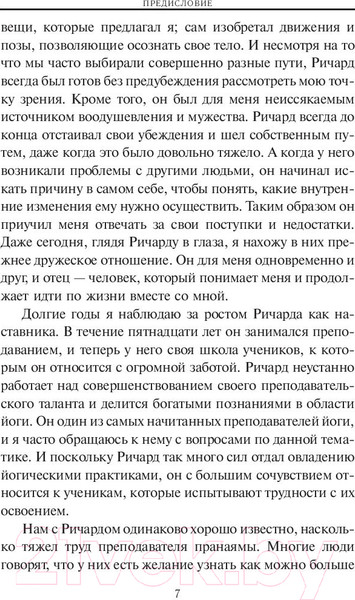 ПРЕДИСЛОВИЕ

вещи, которые предлагал я; сам изобретал движения и позы, позволяющие осознать свое тело. И несмотря на то что мы часто выбирали совершенно разные пути, Ричард всегда был готов без предубеждения рассмотреть мою точку зрения. Кроме того, он был для меня неиссякаемым источником воодушевления и мужества. Ричард всегда до конца отстаивал свои убеждения и шел собственным путем, даже когда это было довольно тяжело. А когда у него возникали проблемы с другими людьми, он начинал искать причину в самом себе, чтобы понять, какие внутренние изменения ему нужно осуществить. Таким образом он приучил меня отвечать за свои поступки и недостатки. Даже сегодня, глядя Ричарду в глаза, я нахожу в них прежнее дружеское отношение. Он для меня одновременно и друг, и отец — человек, который понимает меня и продолжает идти по жизни вместе со мной.

Долгие годы я наблюдаю за ростом Ричарда как наставника. В течение пятнадцати лет он занимался преподаванием, и теперь у него своя школа учеников, к которым он относится с огромной заботой. Ричард неустанно работает над совершенствованием своего преподавательского таланта и делится богатыми познаниями в области йоги. Он один из самых начитанных преподавателей йоги, и я часто обращаюсь к нему с вопросами по данной тематике. И поскольку Ричард так много сил отдал овладению йогическими практиками, он с большим сочувствием относится к ученикам, которые испытывают трудности с их освоением.

Нам с Ричардом одинаково хорошо известно, насколько тяжел труд преподавателя пранаямы. Многие люди говорят, что у них есть желание узнать как можно больше

7

21vek.by